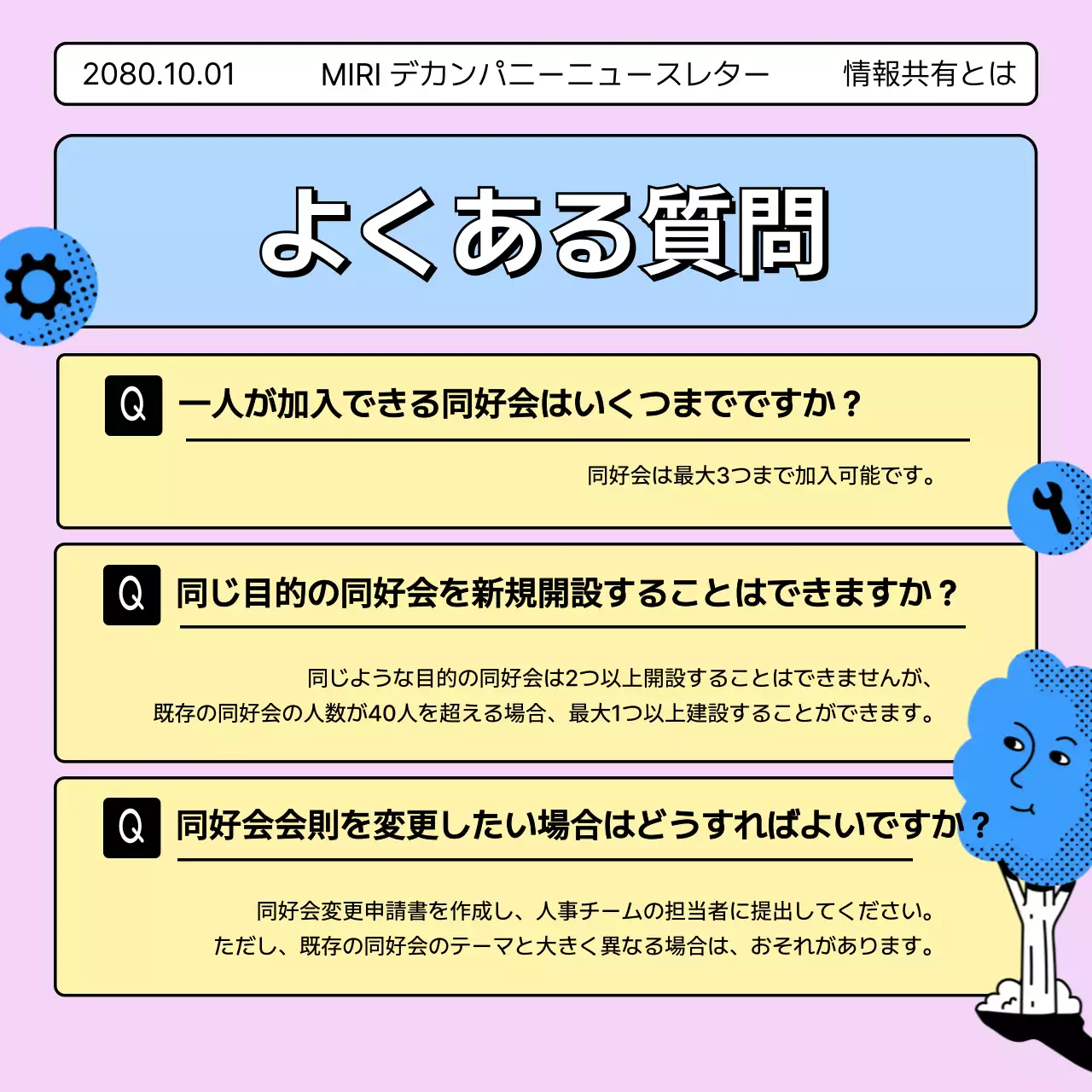 2080.10.01 MIRI デカンパニーニュースレター 情報共有とは

よくある質問

Q 一人が加入できる同好会はいくつまでですか？

同好会は最大3つまで加入可能です。

Q 同じ目的の同好会を新規開設することはできますか？

同じような目的の同好会は2つ以上開設することはできませんが、
既存の同好会の人数が40人を超える場合、最大1つ以上建設することができます。

Q 同好会会則を変更したい場合はどうすればよいですか？

同好会変更申請書を作成し、人事チームの担当者に提出してください。
ただし、既存の同好会のテーマと大きく異なる場合は、おそれがあります。